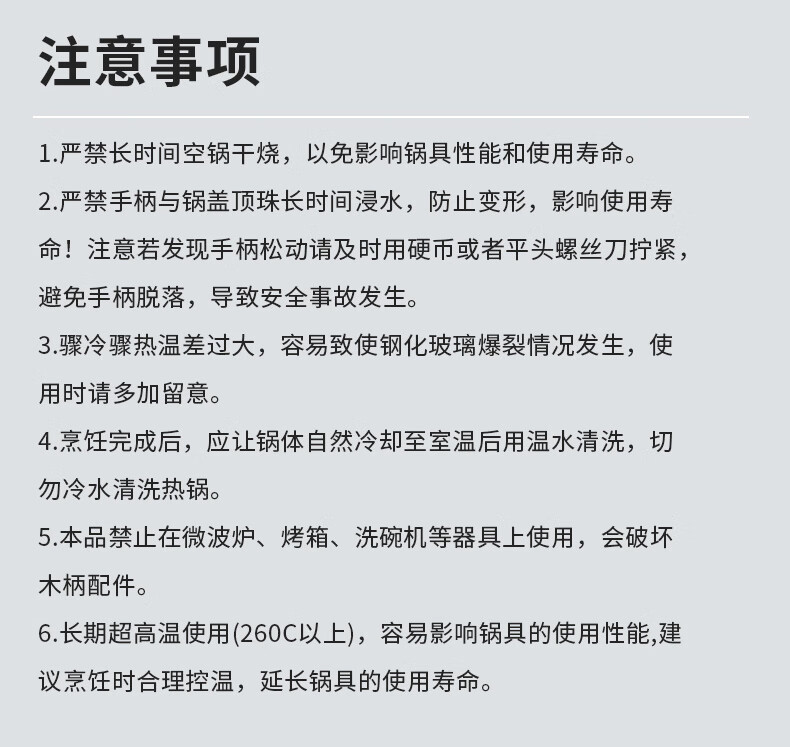 注意事项

1.严禁长时间空锅干烧，以免影响锅具性能和使用寿命。

2.严禁手柄与锅盖顶珠长时间浸水，防止变形，影响使用寿命！注意若发现手柄松动请及时用硬币或者平头螺丝刀拧紧，避免手柄脱落，导致安全事故发生。

3.骤冷骤热温差过大，容易致使钢化玻璃爆裂情况发生，使用时请多加留意。

4.烹饪完成后，应让锅体自然冷却至室温后用温水清洗，切勿冷水清洗热锅。

5.本品禁止在微波炉、烤箱、洗碗机等器具上使用，会破坏木柄配件。

6.长期超高温使用(260C以上)，容易影响锅具的使用性能,建议烹饪时合理控温，延长锅具的使用寿命。